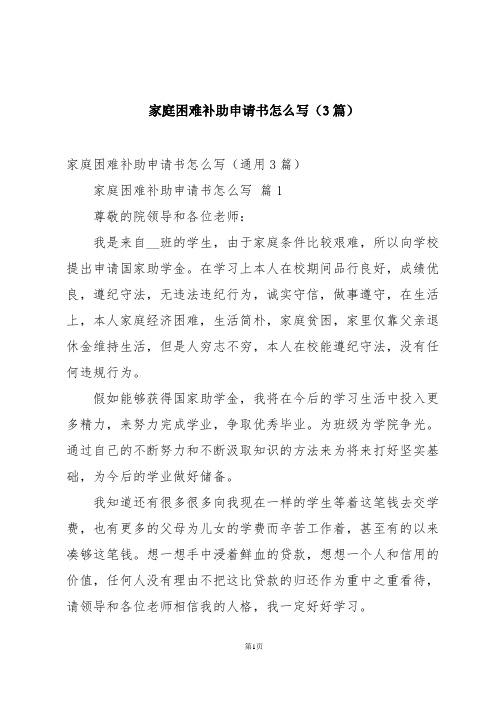 家庭困难补助申请书怎么写（3篇）

家庭困难补助申请书怎么写（通用3篇）

家庭困难补助申请书怎么写 篇1

尊敬的院领导和各位老师：

我是来自__班的学生，由于家庭条件比较艰难，所以向学校提出申请国家助学金。在学习上本人在校期间品行良好，成绩优良，遵纪守法，无违法违纪行为，诚实守信，做事遵守，在生活上，本人家庭经济困难，生活简朴，家庭贫困，家里仅靠父亲退休金维持生活，但是人穷志不穷，本人在校能遵纪守法，没有任何违规行为。

假如能够获得国家助学金，我将在今后的学习生活中投入更多精力，来努力完成学业，争取优秀毕业。为班级为学院争光。通过自己的不断努力和不断汲取知识的方法来为将来打好坚实基础，为今后的学业做好储备。

我知道还有很多很多向我现在一样的学生等着这笔钱去交学费，也有更多的父母为儿女的学费而辛苦工作着，甚至有的以来凑够这笔钱。想一想手中浸着鲜血的贷款，想想一个人和信用的价值，任何人没有理由不把这比贷款的归还作为重中之重看待，请领导和各位老师相信我的人格，我一定好好学习。

第1页